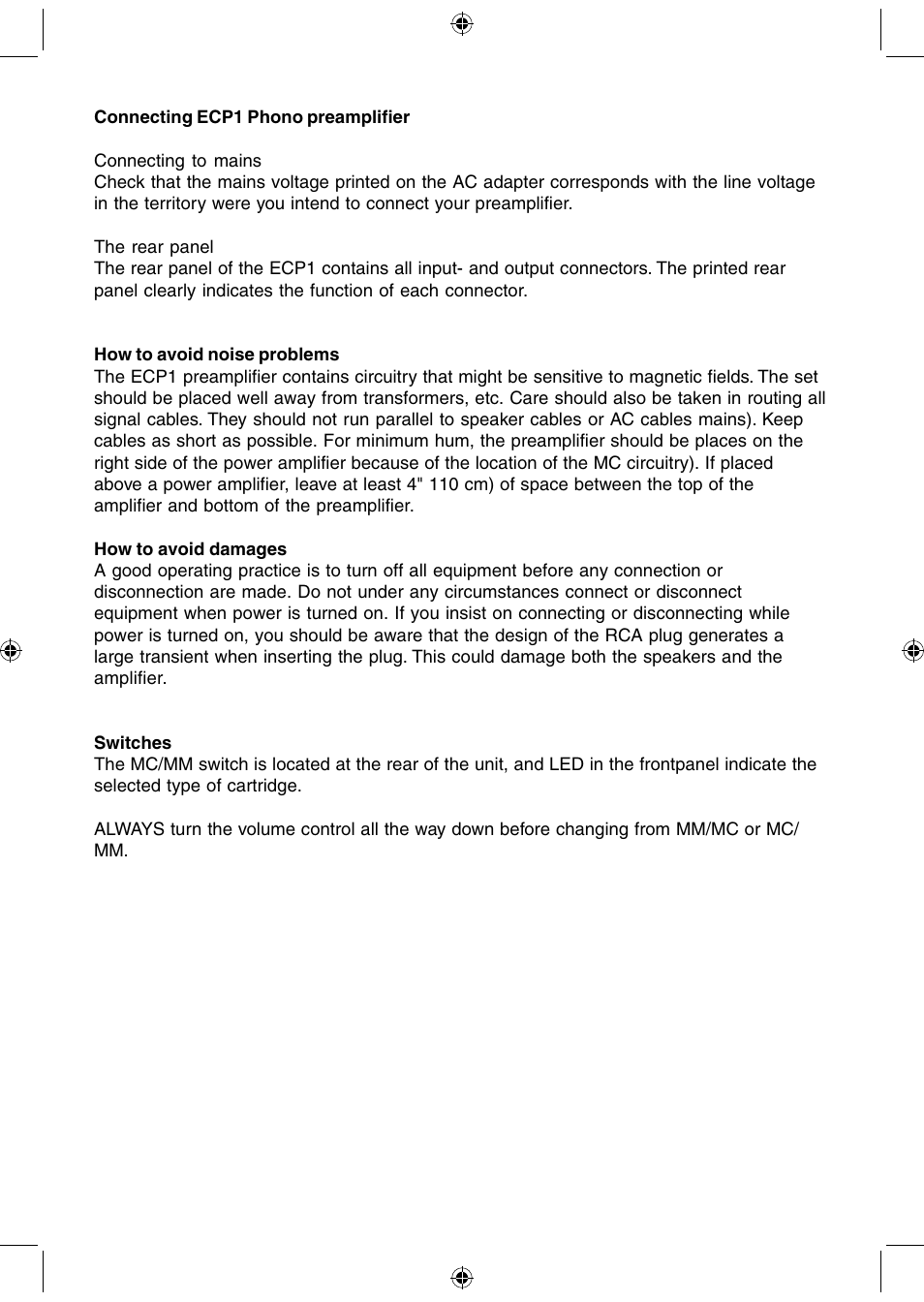 **Connecting ECP1 Phono preamplifier**

Connecting to mains
Check that the mains voltage printed on the AC adapter corresponds with the line voltage in the territory were you intend to connect your preamplifier.

The rear panel
The rear panel of the ECP1 contains all input- and output connectors. The printed rear panel clearly indicates the function of each connector.

**How to avoid noise problems**
The ECP1 preamplifier contains circuitry that might be sensitive to magnetic fields. The set should be placed well away from transformers, etc. Care should also be taken in routing all signal cables. They should not run parallel to speaker cables or AC cables mains). Keep cables as short as possible. For minimum hum, the preamplifier should be places on the right side of the power amplifier because of the location of the MC circuitry). If placed above a power amplifier, leave at least 4" 110 cm) of space between the top of the amplifier and bottom of the preamplifier.

**How to avoid damages**
A good operating practice is to turn off all equipment before any connection or disconnection are made. Do not under any circumstances connect or disconnect equipment when power is turned on. If you insist on connecting or disconnecting while power is turned on, you should be aware that the design of the RCA plug generates a large transient when inserting the plug. This could damage both the speakers and the amplifier.

**Switches**
The MC/MM switch is located at the rear of the unit, and LED in the frontpanel indicate the selected type of cartridge.

ALWAYS turn the volume control all the way down before changing from MM/MC or MC/MM.